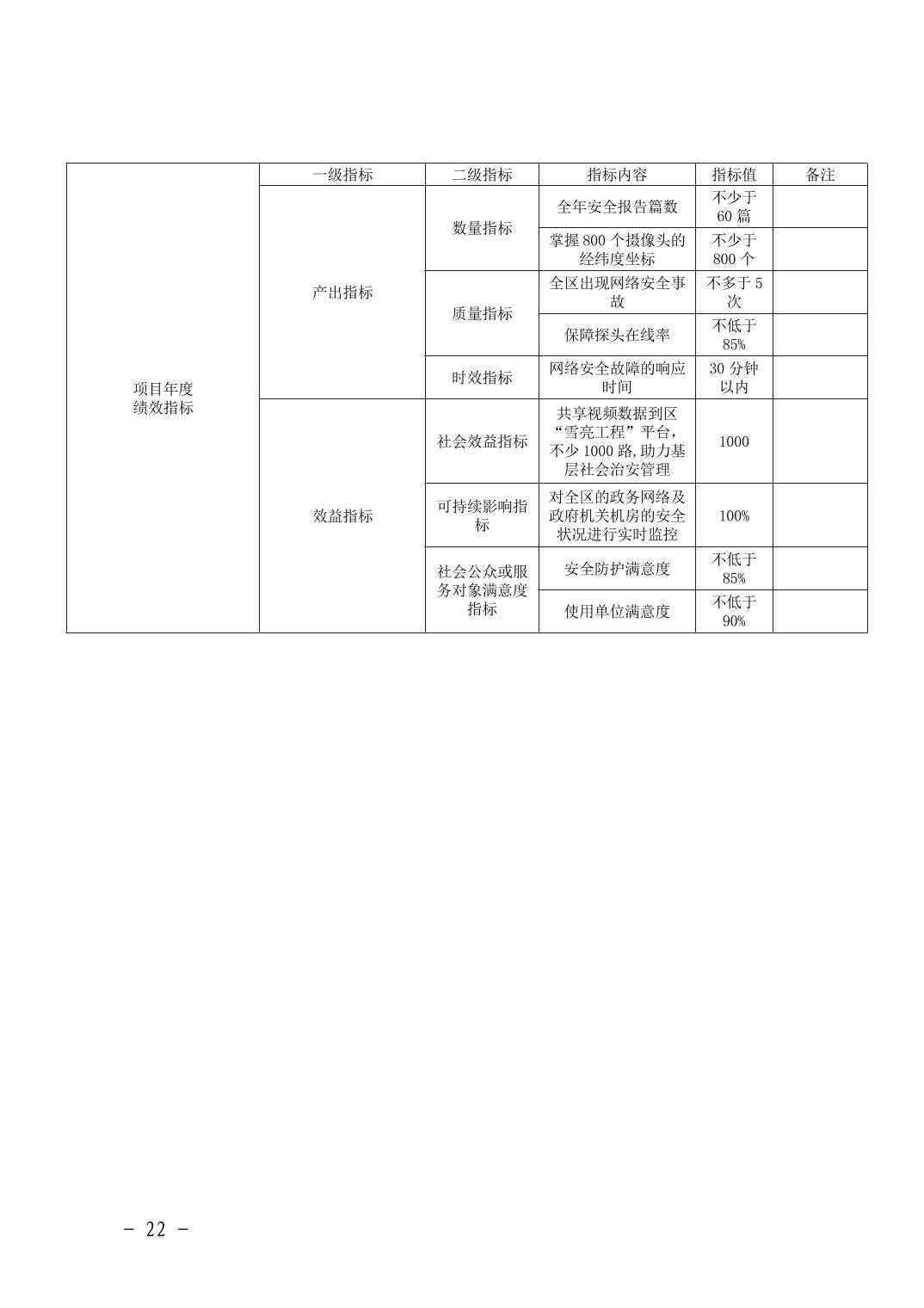 | 项目年度绩效指标 | 一级指标 | 二级指标 | 指标内容 | 指标值 | 备注 |
|---|---|---|---|---|---|
| | 产出指标 | 数量指标 | 全年安全报告篇数 | 不少于60篇 | |
| | | | 掌握800个摄像头的经纬度坐标 | 不少于800个 | |
| | | 质量指标 | 全区出现网络安全事故 | 不多于5次 | |
| | | | 保障探头在线率 | 不低于85% | |
| | | 时效指标 | 网络安全故障的响应时间 | 30分钟以内 | |
| | 效益指标 | 社会效益指标 | 共享视频数据到区“雪亮工程”平台，不少1000路,助力基层社会治安管理 | 1000 | |
| | | 可持续影响指标 | 对全区的政务网络及政府机关机房的安全状况进行实时监控 | 100% | |
| | | 社会公众或服务对象满意度指标 | 安全防护满意度 | 不低于85% | |
| | | | 使用单位满意度 | 不低于90% | |

－ 22 －